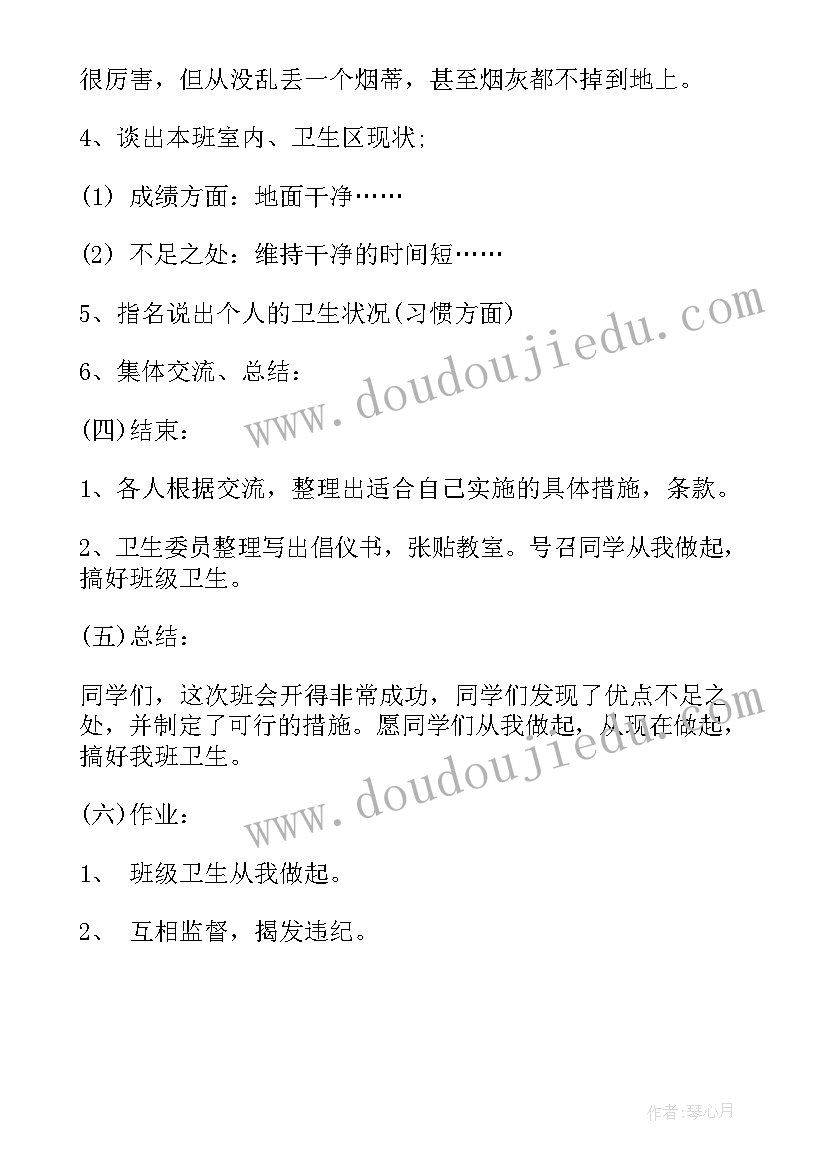 很厉害，但从没乱丢一个烟蒂，甚至烟灰都不掉到地上。

4、谈出本班室内、卫生区现状;

(1) 成绩方面：地面干净……

(2) 不足之处：维持干净的时间短……

5、指名说出个人的卫生状况(习惯方面)

6、集体交流、总结：

(四)结束：

1、各人根据交流，整理出适合自己实施的具体措施，条款。

2、卫生委员整理写出倡仪书，张贴教室。号召同学从我做起，搞好班级卫生。

(五)总结：

同学们，这次班会开得非常成功，同学们发现了优点不足之处，并制定了可行的措施。愿同学们从我做起，从现在做起，搞好我班卫生。

(六)作业：

1、 班级卫生从我做起。

2、 互相监督，揭发违纪。

www.doudoujiedu.com

www.doudoujiedu.com

作者:琴心月